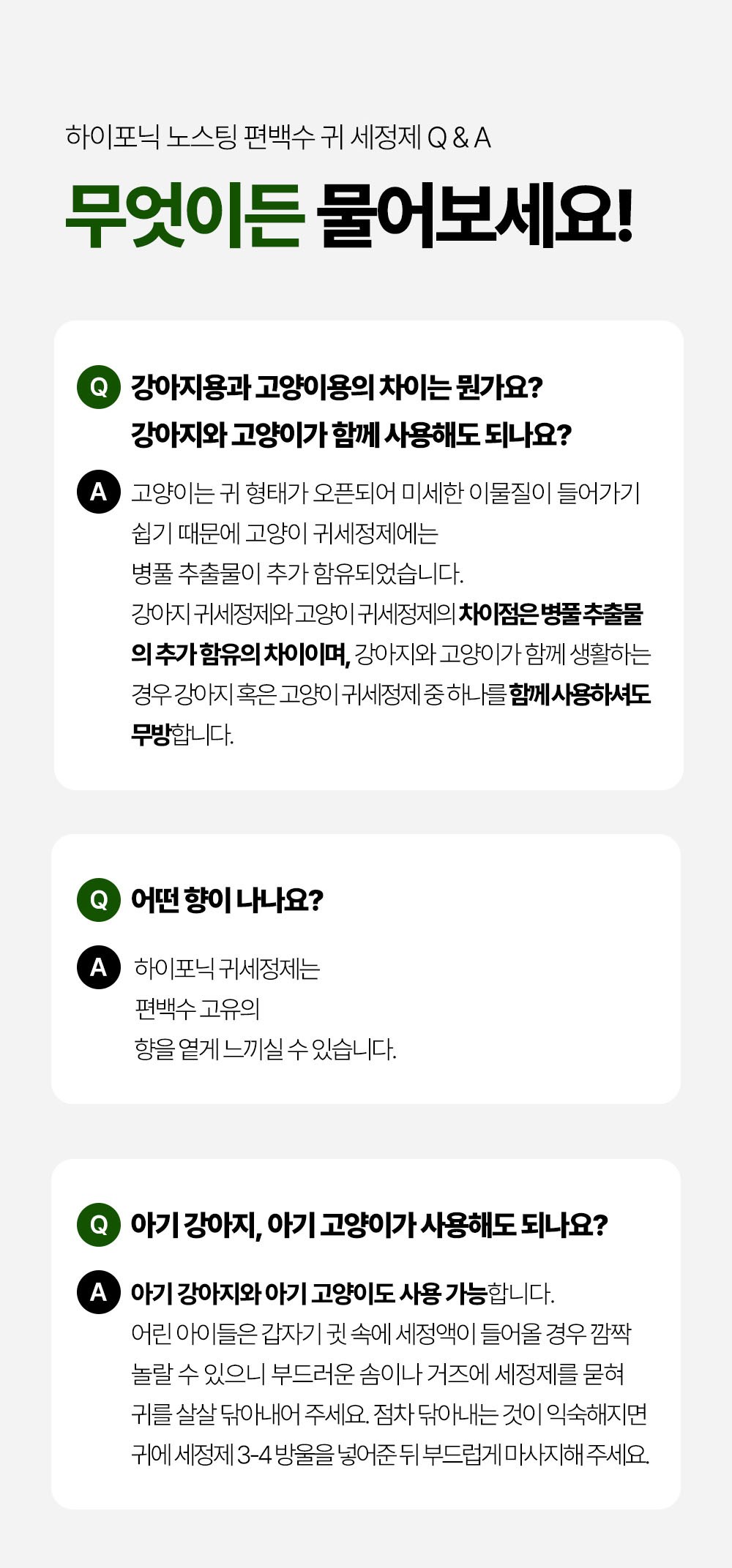 하이포닉 노스팅 편백수 귀 세정제 Q & A

무엇이든 물어보세요!

Q 강아지용과 고양이용의 차이는 뭔가요?
강아지와 고양이가 함께 사용해도 되나요?

A 고양이는 귀 형태가 오픈되어 미세한 이물질이 들어가기 쉽기 때문에 고양이 귀세정제에는 병풀 추출물이 추가 함유되었습니다. 강아지 귀세정제와 고양이 귀세정제의 차이점은 병풀 추출물의 추가 함유의 차이이며, 강아지와 고양이가 함께 생활하는 경우 강아지 혹은 고양이 귀세정제 중 하나를 함께 사용하셔도 무방합니다.

Q 어떤 향이 나나요?

A 하이포닉 귀세정제는 편백수 고유의 향을 옅게 느끼실 수 있습니다.

Q 아기 강아지, 아기 고양이가 사용해도 되나요?

A 아기 강아지와 아기 고양이도 사용 가능합니다. 어린 아이들은 갑자기 귓 속에 세정액이 들어올 경우 깜짝 놀랄 수 있으니 부드러운 솜이나 거즈에 세정제를 묻혀 귀를 살살 닦아내어 주세요. 점차 닦아내는 것이 익숙해지면 귀에 세정제 3-4 방울을 넣어준 뒤 부드럽게 마사지해 주세요.